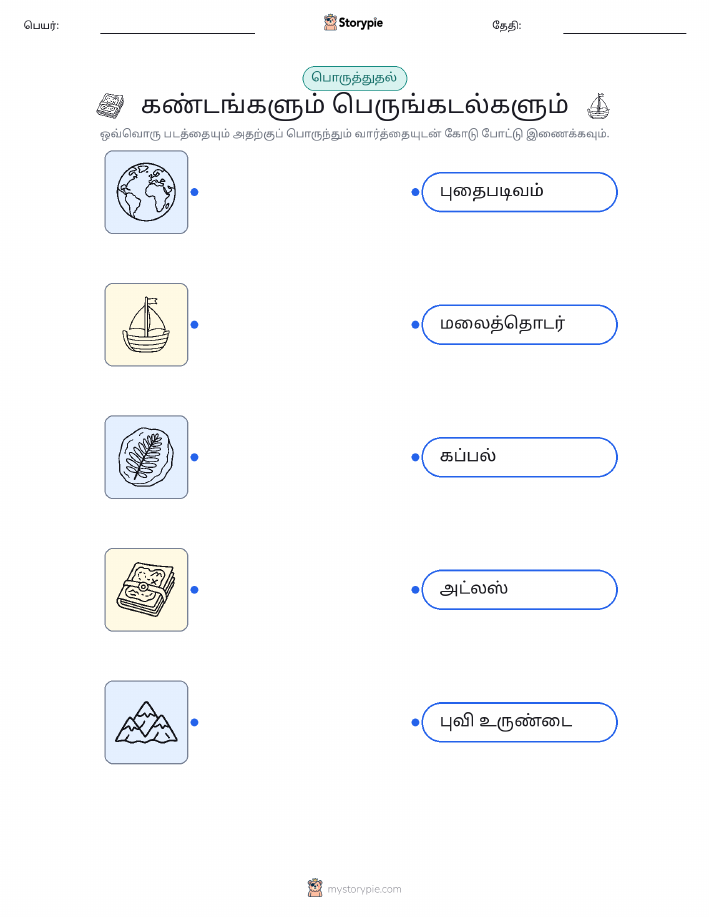 பெயர்: ____ Storypie தேதி: ____

பொருத்துதல்

கண்டங்களும் பெருங்கடல்களும்

ஒவ்வொரு படத்தையும் அதற்குப் பொருந்தும் வார்த்தையுடன் கோடு போட்டு இணைக்கவும்.

புதைபடிவம்

மலைத்தொடர்

கப்பல்

அட்லஸ்

புவி உருண்டை

mystorypie.com